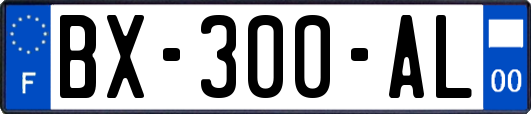 F
BX-300-AL
00